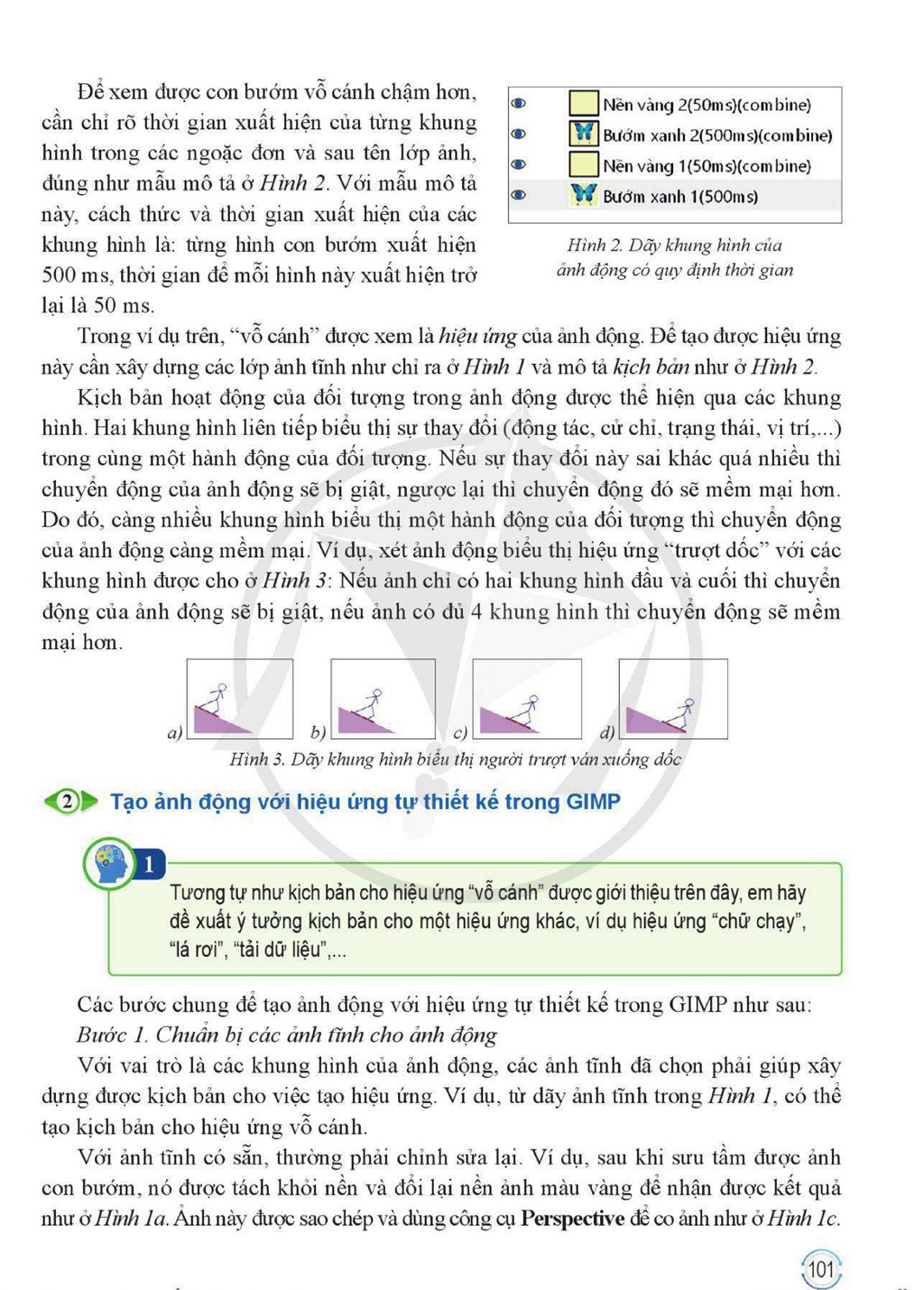 Để xem được con bướm vỗ cánh chậm hơn, cần chỉ rõ thời gian xuất hiện của từng khung hình trong các ngoặc đơn và sau tên lớp ảnh, đúng như mẫu mô tả ở Hình 2. Với mẫu mô tả này, cách thức và thời gian xuất hiện của các khung hình là: từng hình con bướm xuất hiện 500 ms, thời gian để mỗi hình này xuất hiện trở lại là 50 ms.

Nền vàng 2(50ms)(combine)
Bướm xanh 2(500ms)(combine)
Nền vàng 1(50ms)(combine)
Bướm xanh 1(500ms)

Hình 2. Dãy khung hình của ảnh động có quy định thời gian

Trong ví dụ trên, "vỗ cánh" được xem là hiệu ứng của ảnh động. Để tạo được hiệu ứng này cần xây dựng các lớp ảnh tĩnh như chỉ ra ở Hình 1 và mô tả kịch bản như ở Hình 2.

Kịch bản hoạt động của đối tượng trong ảnh động được thể hiện qua các khung hình. Hai khung hình liên tiếp biểu thị sự thay đổi (động tác, cử chỉ, trạng thái, vị trí,...) trong cùng một hành động của đối tượng. Nếu sự thay đổi này sai khác quá nhiều thì chuyển động của ảnh động sẽ bị giật, ngược lại thì chuyển động đó sẽ mềm mại hơn. Do đó, càng nhiều khung hình biểu thị một hành động của đối tượng thì chuyển động của ảnh động càng mềm mại. Ví dụ, xét ảnh động biểu thị hiệu ứng "trượt dốc" với các khung hình được cho ở Hình 3: Nếu ảnh chỉ có hai khung hình đầu và cuối thì chuyển động của ảnh động sẽ bị giật, nếu ảnh có đủ 4 khung hình thì chuyển động sẽ mềm mại hơn.

a) b) c) d)

Hình 3. Dãy khung hình biểu thị người trượt ván xuống dốc

2 Tạo ảnh động với hiệu ứng tự thiết kế trong GIMP

1

Tương tự như kịch bản cho hiệu ứng "vỗ cánh" được giới thiệu trên đây, em hãy đề xuất ý tưởng kịch bản cho một hiệu ứng khác, ví dụ hiệu ứng "chữ chạy", "lá rơi", "tải dữ liệu",...

Các bước chung để tạo ảnh động với hiệu ứng tự thiết kế trong GIMP như sau:

Bước 1. Chuẩn bị các ảnh tĩnh cho ảnh động

Với vai trò là các khung hình của ảnh động, các ảnh tĩnh đã chọn phải giúp xây dựng được kịch bản cho việc tạo hiệu ứng. Ví dụ, từ dãy ảnh tĩnh trong Hình 1, có thể tạo kịch bản cho hiệu ứng vỗ cánh.

Với ảnh tĩnh có sẵn, thường phải chỉnh sửa lại. Ví dụ, sau khi sưu tầm được ảnh con bướm, nó được tách khỏi nền và đổi lại nền ảnh màu vàng để nhận được kết quả như ở Hình 1a. Ảnh này được sao chép và dùng công cụ Perspective để co ảnh như ở Hình 1c.

101